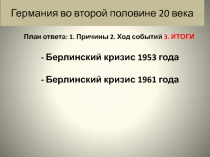 Германия во второй половине 20 века

План ответа: 1. Причины 2. Ход событий 3. ИТОГИ

- Берлинский кризис 1953 года

- Берлинский кризис 1961 года